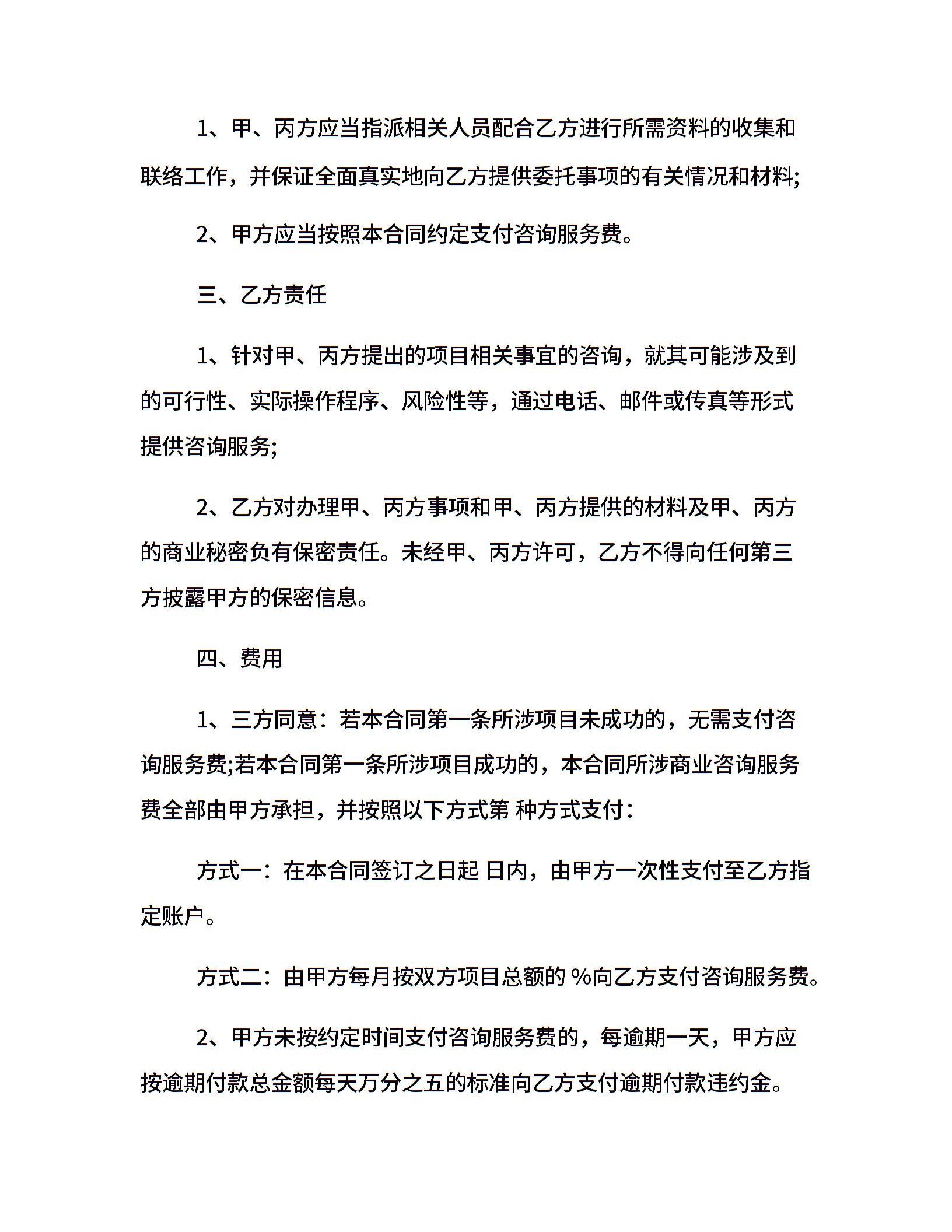 1、甲、丙方应当指派相关人员配合乙方进行所需资料的收集和联络工作，并保证全面真实地向乙方提供委托事项的有关情况和材料;

2、甲方应当按照本合同约定支付咨询服务费。

三、乙方责任

1、针对甲、丙方提出的项目相关事宜的咨询，就其可能涉及到的可行性、实际操作程序、风险性等，通过电话、邮件或传真等形式提供咨询服务;

2、乙方对办理甲、丙方事项和甲、丙方提供的材料及甲、丙方的商业秘密负有保密责任。未经甲、丙方许可，乙方不得向任何第三方披露甲方的保密信息。

四、费用

1、三方同意：若本合同第一条所涉项目未成功的，无需支付咨询服务费;若本合同第一条所涉项目成功的，本合同所涉商业咨询服务费全部由甲方承担，并按照以下方式第 种方式支付：

方式一：在本合同签订之日起 日内，由甲方一次性支付至乙方指定账户。

方式二：由甲方每月按双方项目总额的 %向乙方支付咨询服务费。

2、甲方未按约定时间支付咨询服务费的，每逾期一天，甲方应按逾期付款总金额每天万分之五的标准向乙方支付逾期付款违约金。